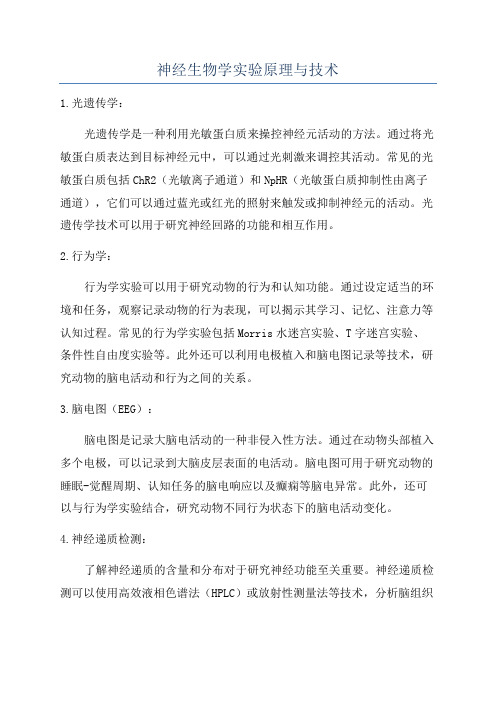 神经生物学实验原理与技术

1.光遗传学：

光遗传学是一种利用光敏蛋白质来操控神经元活动的方法。通过将光敏蛋白质表达到目标神经元中，可以通过光刺激来调控其活动。常见的光敏蛋白质包括ChR2（光敏离子通道）和NpHR（光敏蛋白质抑制性由离子通道），它们可以通过蓝光或红光的照射来触发或抑制神经元的活动。光遗传学技术可以用于研究神经回路的功能和相互作用。

2.行为学：

行为学实验可以用于研究动物的行为和认知功能。通过设定适当的环境和任务，观察记录动物的行为表现，可以揭示其学习、记忆、注意力等认知过程。常见的行为学实验包括Morris水迷宫实验、T字迷宫实验、条件性自由度实验等。此外还可以利用电极植入和脑电图记录等技术，研究动物的脑电活动和行为之间的关系。

3.脑电图（EEG）：

脑电图是记录大脑电活动的一种非侵入性方法。通过在动物头部植入多个电极，可以记录到大脑皮层表面的电活动。脑电图可用于研究动物的睡眠-觉醒周期、认知任务的脑电响应以及癫痫等脑电异常。此外，还可以与行为学实验结合，研究动物不同行为状态下的脑电活动变化。

4.神经递质检测：

了解神经递质的含量和分布对于研究神经功能至关重要。神经递质检测可以使用高效液相色谱法（HPLC）或放射性测量法等技术，分析脑组织